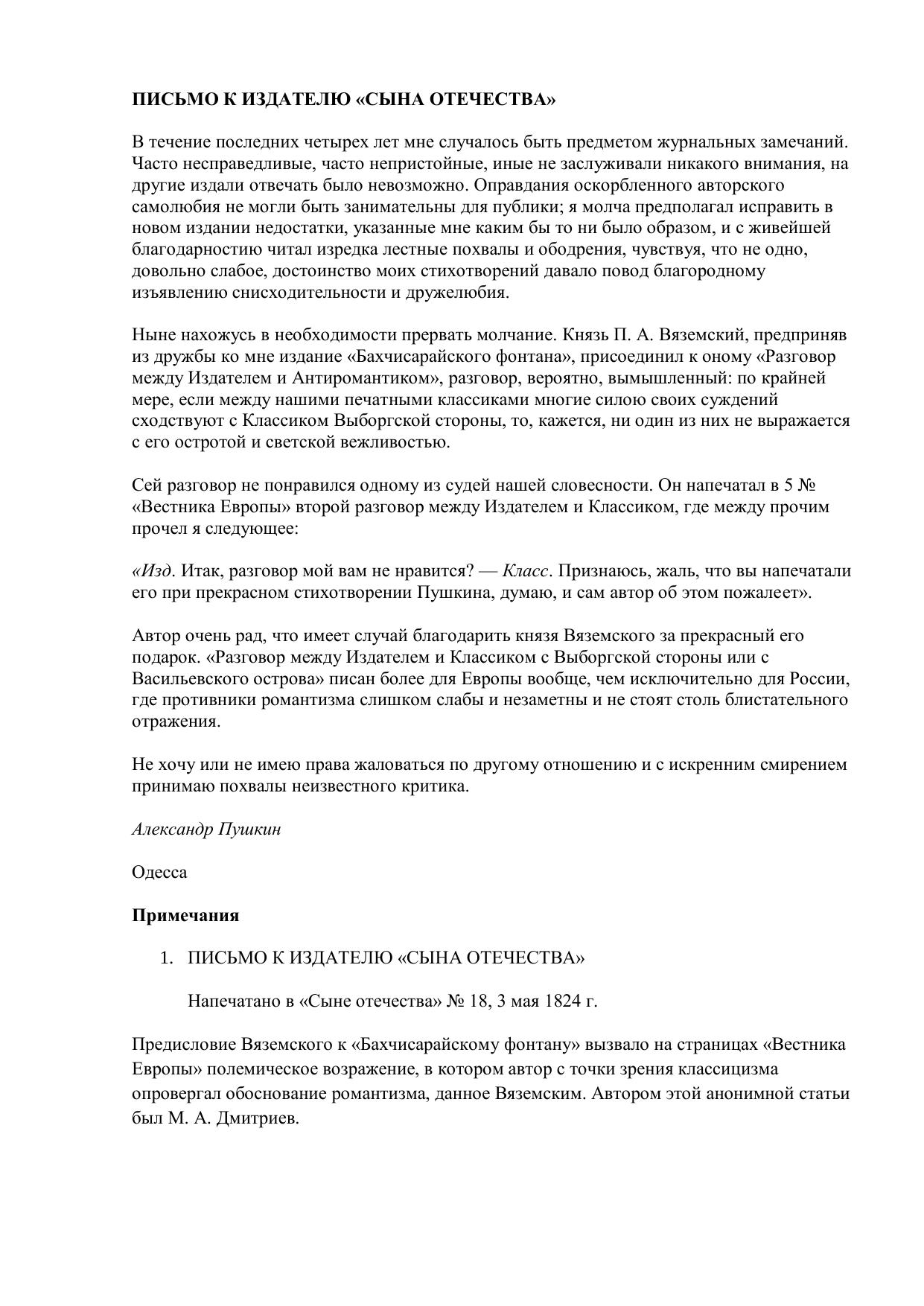 ПИСЬМО К ИЗДАТЕЛЮ «СЫНА ОТЕЧЕСТВА»

В течение последних четырех лет мне случалось быть предметом журнальных замечаний. Часто несправедливые, часто непристойные, иные не заслуживали никакого внимания, на другие издали отвечать было невозможно. Оправдания оскорбленного авторского самолюбия не могли быть занимательны для публики; я молча предполагал исправить в новом издании недостатки, указанные мне каким бы то ни было образом, и с живейшей благодарностию читал изредка лестные похвалы и ободрения, чувствуя, что не одно, довольно слабое, достоинство моих стихотворений давало повод благородному изъявлению снисходительности и дружелюбия.

Ныне нахожусь в необходимости прервать молчание. Князь П. А. Вяземский, предприняв из дружбы ко мне издание «Бахчисарайского фонтана», присоединил к оному «Разговор между Издателем и Антиромантиком», разговор, вероятно, вымышленный: по крайней мере, если между нашими печатными классиками многие силою своих суждений сходствуют с Классиком Выборгской стороны, то, кажется, ни один из них не выражается с его остротой и светской вежливостью.

Сей разговор не понравился одному из судей нашей словесности. Он напечатал в 5 № «Вестника Европы» второй разговор между Издателем и Классиком, где между прочим прочел я следующее:

«Изд. Итак, разговор мой вам не нравится? — Класс. Признаюсь, жаль, что вы напечатали его при прекрасном стихотворении Пушкина, думаю, и сам автор об этом пожалеет».

Автор очень рад, что имеет случай благодарить князя Вяземского за прекрасный его подарок. «Разговор между Издателем и Классиком с Выборгской стороны или с Васильевского острова» писан более для Европы вообще, чем исключительно для России, где противники романтизма слишком слабы и незаметны и не стоят столь блистательного отражения.

Не хочу или не имею права жаловаться по другому отношению и с искренним смирением принимаю похвалы неизвестного критика.

Александр Пушкин

Одесса

Примечания

1. ПИСЬМО К ИЗДАТЕЛЮ «СЫНА ОТЕЧЕСТВА»

Напечатано в «Сыне отечества» № 18, 3 мая 1824 г.

Предисловие Вяземского к «Бахчисарайскому фонтану» вызвало на страницах «Вестника Европы» полемическое возражение, в котором автор с точки зрения классицизма опровергал обоснование романтизма, данное Вяземским. Автором этой анонимной статьи был М. А. Дмитриев.